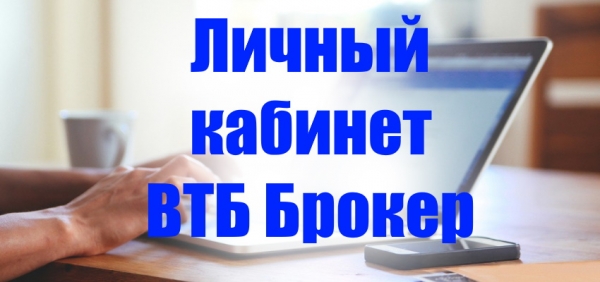 Личный кабинет ВТБ Брокер